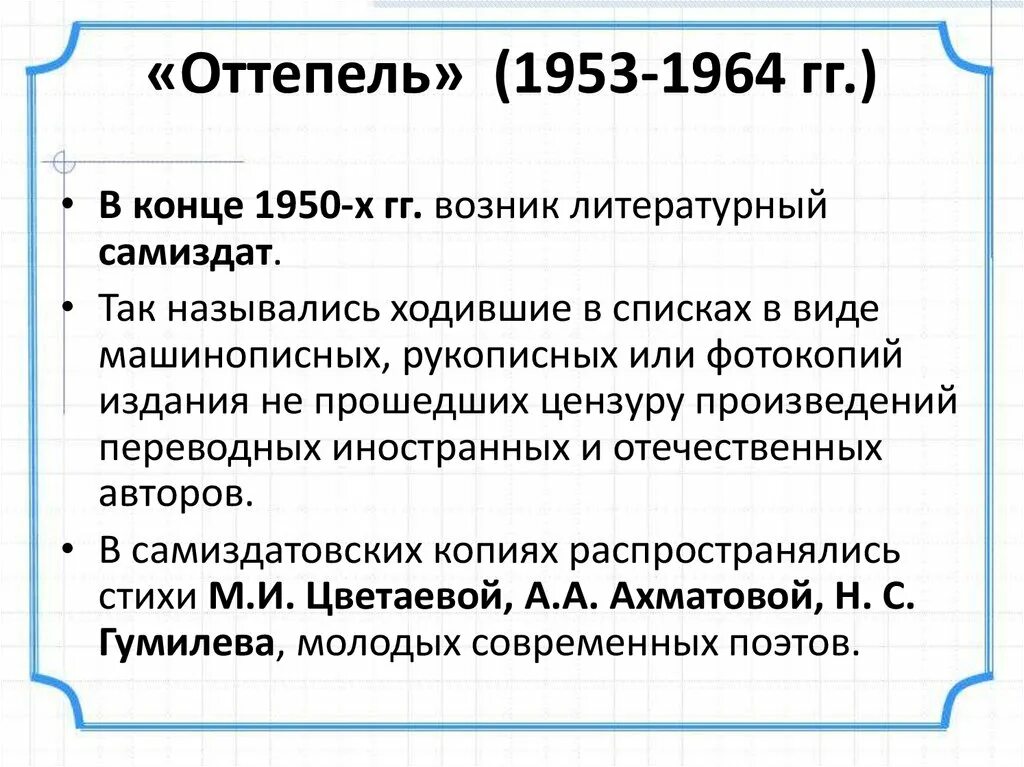 «Оттепель» (1953-1964 гг.)

• В конце 1950-х гг. возник литературный самиздат.

• Так назывались ходившие в списках в виде машинописных, рукописных или фотокопий издания не прошедших цензуру произведений переводных иностранных и отечественных авторов.

• В самиздатовских копиях распространялись стихи М.И. Цветаевой, А.А. Ахматовой, Н. С. Гумилева, молодых современных поэтов.